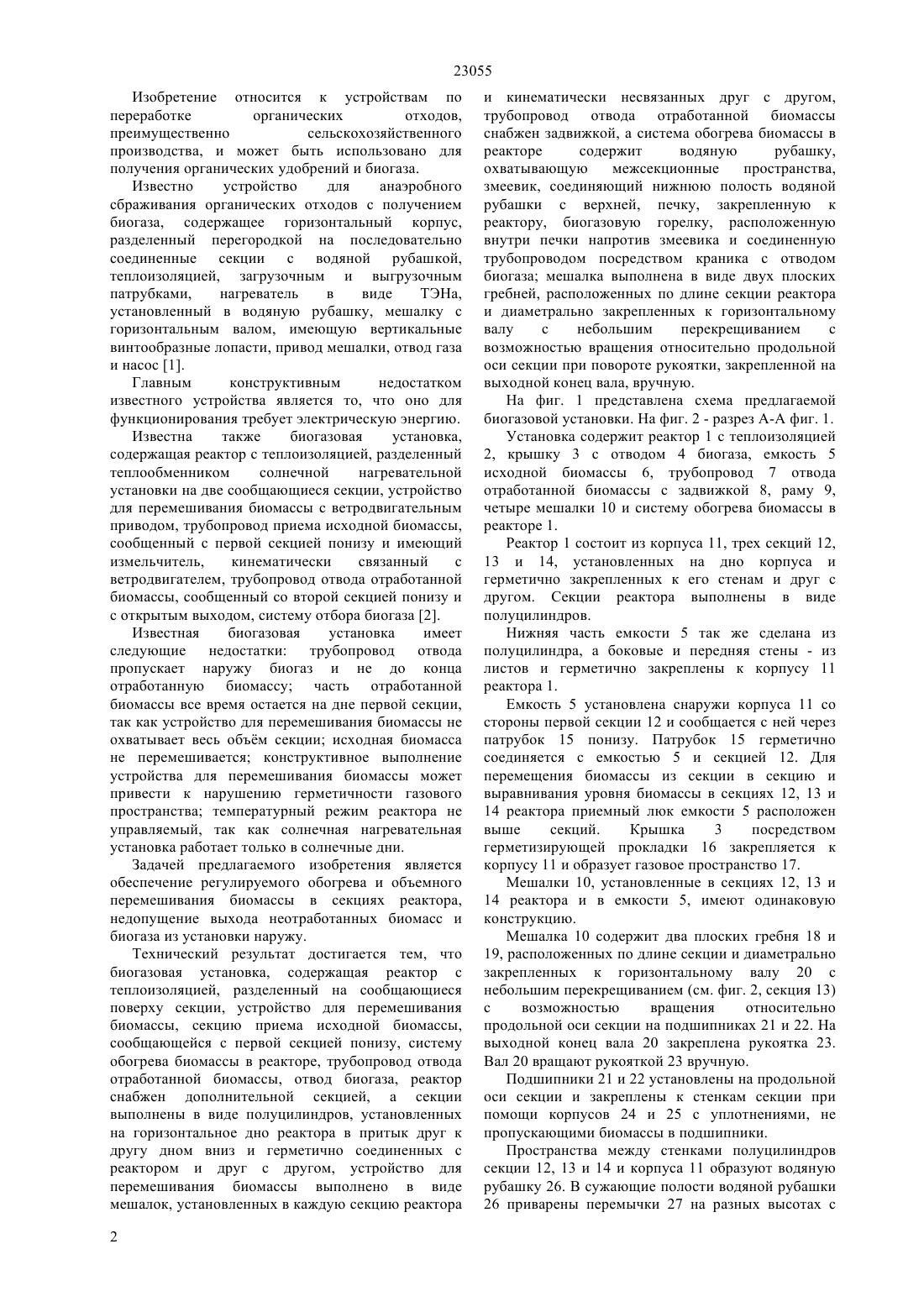 23055

Изобретение относится к устройствам по переработке органических отходов, преимущественно сельскохозяйственного производства, и может быть использовано для получения органических удобрений и биогаза.

Известно устройство для анаэробного сбраживания органических отходов с получением биогаза, содержащее горизонтальный корпус, разделенный перегородкой на последовательно соединенные секции с водяной рубашкой, теплоизоляцией, загрузочным и выгрузочным патрубками, нагреватель в виде ТЭНа, установленный в водяную рубашку, мешалку с горизонтальным валом, имеющую вертикальные винтообразные лопасти, привод мешалки, отвод газа и насос [1].

Главным конструктивным недостатком известного устройства является то, что оно для функционирования требует электрическую энергию.

Известна также биогазовая установка, содержащая реактор с теплоизоляцией, разделенный теплообменником солнечной нагревательной установки на две сообщающиеся секции, устройство для перемешивания биомассы с ветродвигательным приводом, трубопровод приема исходной биомассы, сообщенный с первой секцией понизу и имеющий измельчитель, кинематически связанный с ветродвигателем, трубопровод отвода отработанной биомассы, сообщенный со второй секцией понизу и с открытым выходом, систему отбора биогаза [2].

Известная биогазовая установка имеет следующие недостатки: трубопровод отвода пропускает наружу биогаз и не до конца отработанную биомассу; часть отработанной биомассы все время остается на дне первой секции, так как устройство для перемешивания биомассы не охватывает весь объём секции; исходная биомасса не перемешивается; конструктивное выполнение устройства для перемешивания биомассы может привести к нарушению герметичности газового пространства; температурный режим реактора не управляемый, так как солнечная нагревательная установка работает только в солнечные дни.

Задачей предлагаемого изобретения является обеспечение регулируемого обогрева и объемного перемешивания биомассы в секциях реактора, недопущение выхода неотработанных биомасс и биогаза из установки наружу.

Технический результат достигается тем, что биогазовая установка, содержащая реактор с теплоизоляцией, разделенный на сообщающиеся поверху секции, устройство для перемешивания биомассы, секцию приема исходной биомассы, сообщающейся с первой секцией понизу, систему обогрева биомассы в реакторе, трубопровод отвода отработанной биомассы, отвод биогаза, реактор снабжен дополнительной секцией, а секции выполнены в виде полуцилиндров, установленных на горизонтальное дно реактора в притык друг к другу дном вниз и герметично соединенных с реактором и друг с другом, устройство для перемешивания биомассы выполнено в виде мешалок, установленных в каждую секцию реактора и кинематически несвязанных друг с другом, трубопровод отвода отработанной биомассы снабжен задвижкой, а система обогрева биомассы в реакторе содержит водяную рубашку, охватывающую межсекционные пространства, змеевик, соединяющий нижнюю полость водяной рубашки с верхней, печку, закрепленную к реактору, биогазовую горелку, расположенную внутри печки напротив змеевика и соединенную трубопроводом посредством краника с отводом биогаза; мешалка выполнена в виде двух плоских гребней, расположенных по длине секции реактора и диаметрально закрепленных к горизонтальному валу с небольшим перекрещиванием с возможностью вращения относительно продольной оси секции при повороте рукоятки, закрепленной на выходной конец вала, вручную.

На фиг. 1 представлена схема предлагаемой биогазовой установки. На фиг. 2 - разрез А-А фиг. 1.

Установка содержит реактор 1 с теплоизоляцией 2, крышку 3 с отводом 4 биогаза, емкость 5 исходной биомассы 6, трубопровод 7 отвода отработанной биомассы с задвижкой 8, раму 9, четыре мешалки 10 и систему обогрева биомассы в реакторе 1.

Реактор 1 состоит из корпуса 11, трех секций 12, 13 и 14, установленных на дно корпуса и герметично закрепленных к его стенам и друг с другом. Секции реактора выполнены в виде полуцилиндров.

Нижняя часть емкости 5 так же сделана из полуцилиндра, а боковые и передняя стены - из листов и герметично закреплены к корпусу 11 реактора 1.

Емкость 5 установлена снаружи корпуса 11 со стороны первой секции 12 и сообщается с ней через патрубок 15 понизу. Патрубок 15 герметично соединяется с емкостью 5 и секцией 12. Для перемещения биомассы из секции в секцию и выравнивания уровня биомассы в секциях 12, 13 и 14 реактора приемный люк емкости 5 расположен выше секций. Крышка 3 посредством герметизирующей прокладки 16 закрепляется к корпусу 11 и образует газовое пространство 17.

Мешалки 10, установленные в секциях 12, 13 и 14 реактора и в емкости 5, имеют одинаковую конструкцию.

Мешалка 10 содержит два плоских гребня 18 и 19, расположенных по длине секции и диаметрально закрепленных к горизонтальному валу 20 с небольшим перекрещиванием (см. фиг. 2, секция 13) с возможностью вращения относительно продольной оси секции на подшипниках 21 и 22. На выходной конец вала 20 закреплена рукоятка 23. Вал 20 вращают рукояткой 23 вручную.

Подшипники 21 и 22 установлены на продольной оси секции и закреплены к стенкам секции при помощи корпусов 24 и 25 с уплотнениями, не пропускающими биомассы в подшипники.

Пространства между стенками полуцилиндров секции 12, 13 и 14 и корпуса 11 образуют водяную рубашку 26. В сужающие полости водяной рубашки 26 приварены перемычки 27 на разных высотах с

2